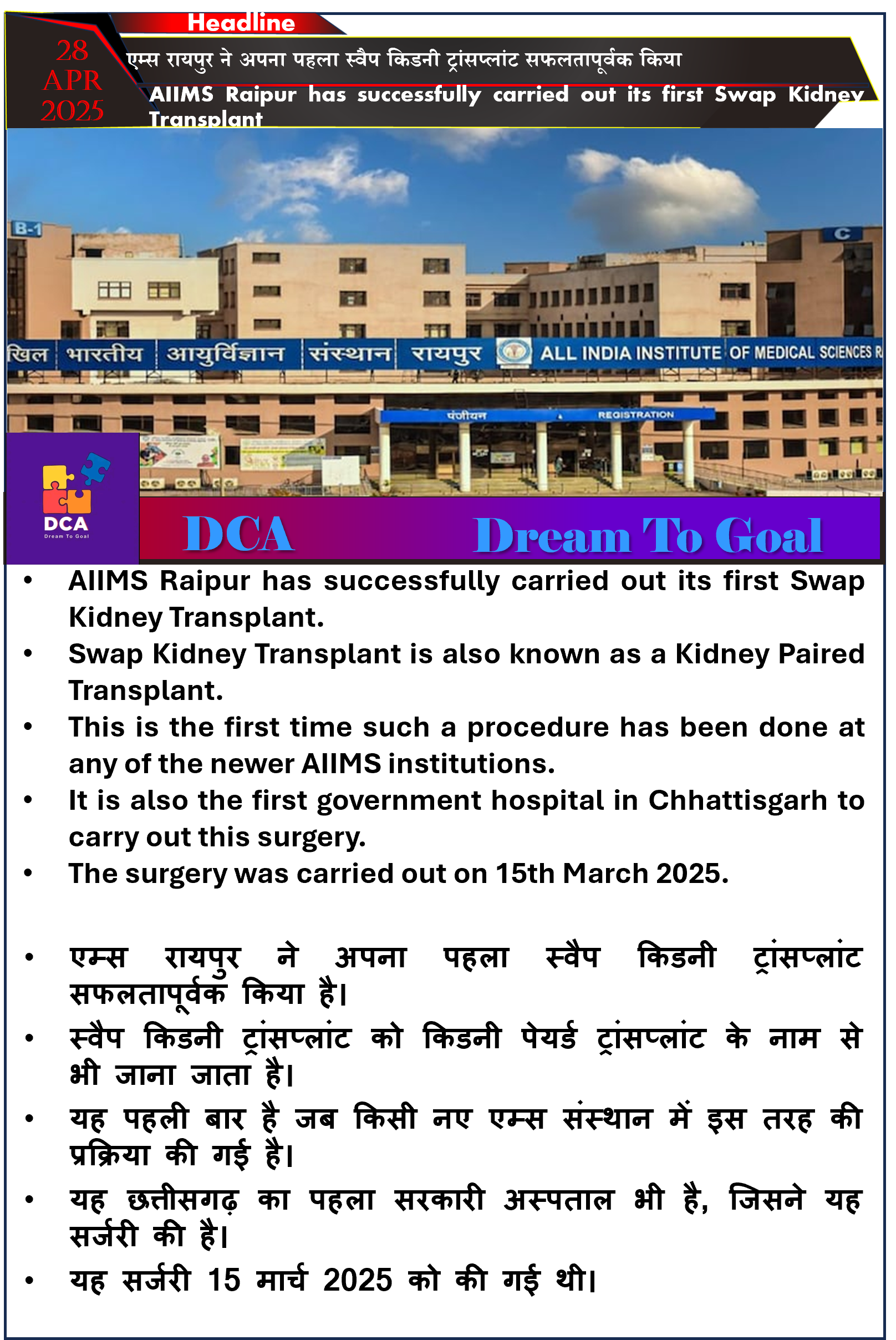 Headline

28 APR 2025

एम्स रायपुर ने अपना पहला स्वैप किडनी ट्रांसप्लांट सफलतापूर्वक किया

AIIMS Raipur has successfully carried out its first Swap Kidney Transplant

B-1

C

खिल भारतीय आयुर्विज्ञान संस्थान रायपुर ALL INDIA INSTITUTE OF MEDICAL SCIENCES R

पंजीयन REGISTRATION

DCA Dream To Goal

DCA Dream To Goal

• AIIMS Raipur has successfully carried out its first Swap Kidney Transplant.
• Swap Kidney Transplant is also known as a Kidney Paired Transplant.
• This is the first time such a procedure has been done at any of the newer AIIMS institutions.
• It is also the first government hospital in Chhattisgarh to carry out this surgery.
• The surgery was carried out on 15th March 2025.

• एम्स रायपुर ने अपना पहला स्वैप किडनी ट्रांसप्लांट सफलतापूर्वक किया है।
• स्वैप किडनी ट्रांसप्लांट को किडनी पेयर्ड ट्रांसप्लांट के नाम से भी जाना जाता है।
• यह पहली बार है जब किसी नए एम्स संस्थान में इस तरह की प्रक्रिया की गई है।
• यह छत्तीसगढ़ का पहला सरकारी अस्पताल भी है, जिसने यह सर्जरी की है।
• यह सर्जरी 15 मार्च 2025 को की गई थी।